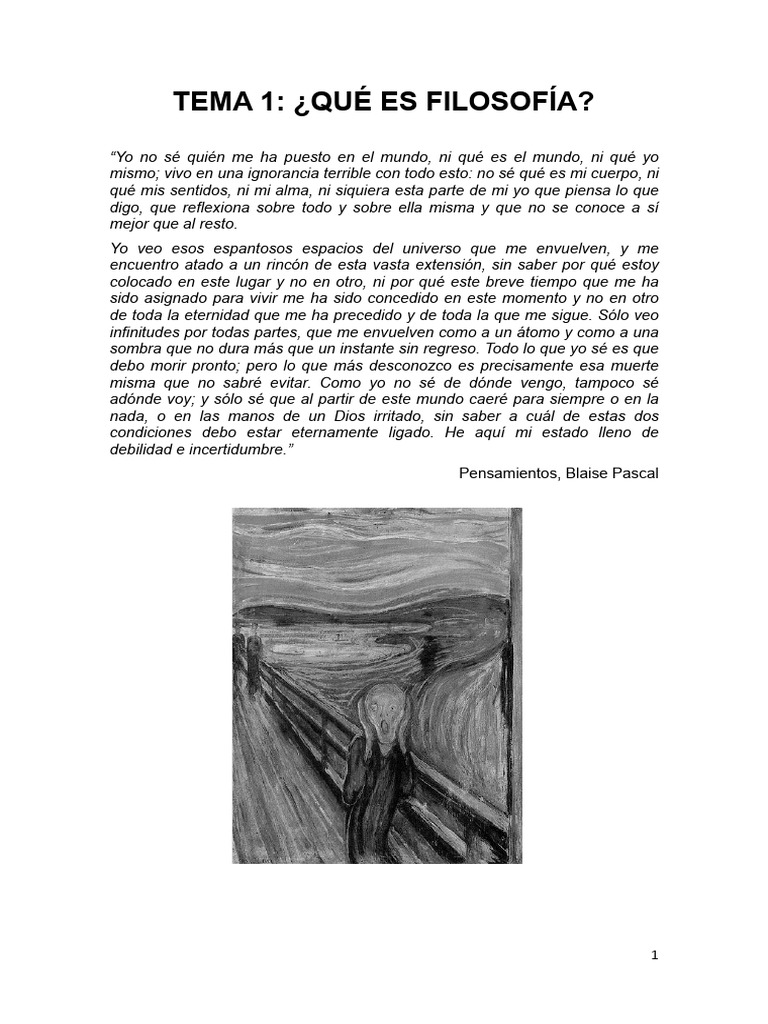 TEMA 1: ¿QUÉ ES FILOSOFÍA?

"Yo no sé quién me ha puesto en el mundo, ni qué es el mundo, ni qué yo mismo; vivo en una ignorancia terrible con todo esto: no sé qué es mi cuerpo, ni qué mis sentidos, ni mi alma, ni siquiera esta parte de mi yo que piensa lo que digo, que reflexiona sobre todo y sobre ella misma y que no se conoce a sí mejor que al resto.

Yo veo esos espantosos espacios del universo que me envuelven, y me encuentro atado a un rincón de esta vasta extensión, sin saber por qué estoy colocado en este lugar y no en otro, ni por qué este breve tiempo que me ha sido asignado para vivir me ha sido concedido en este momento y no en otro de toda la eternidad que me ha precedido y de toda la que me sigue. Sólo veo infinitudes por todas partes, que me envuelven como a un átomo y como a una sombra que no dura más que un instante sin regreso. Todo lo que yo sé es que debo morir pronto; pero lo que más desconozco es precisamente esa muerte misma que no sabré evitar. Como yo no sé de dónde vengo, tampoco sé adónde voy; y sólo sé que al partir de este mundo caeré para siempre o en la nada, o en las manos de un Dios irritado, sin saber a cuál de estas dos condiciones debo estar eternamente ligado. He aquí mi estado lleno de debilidad e incertidumbre."

Pensamientos, Blaise Pascal

1